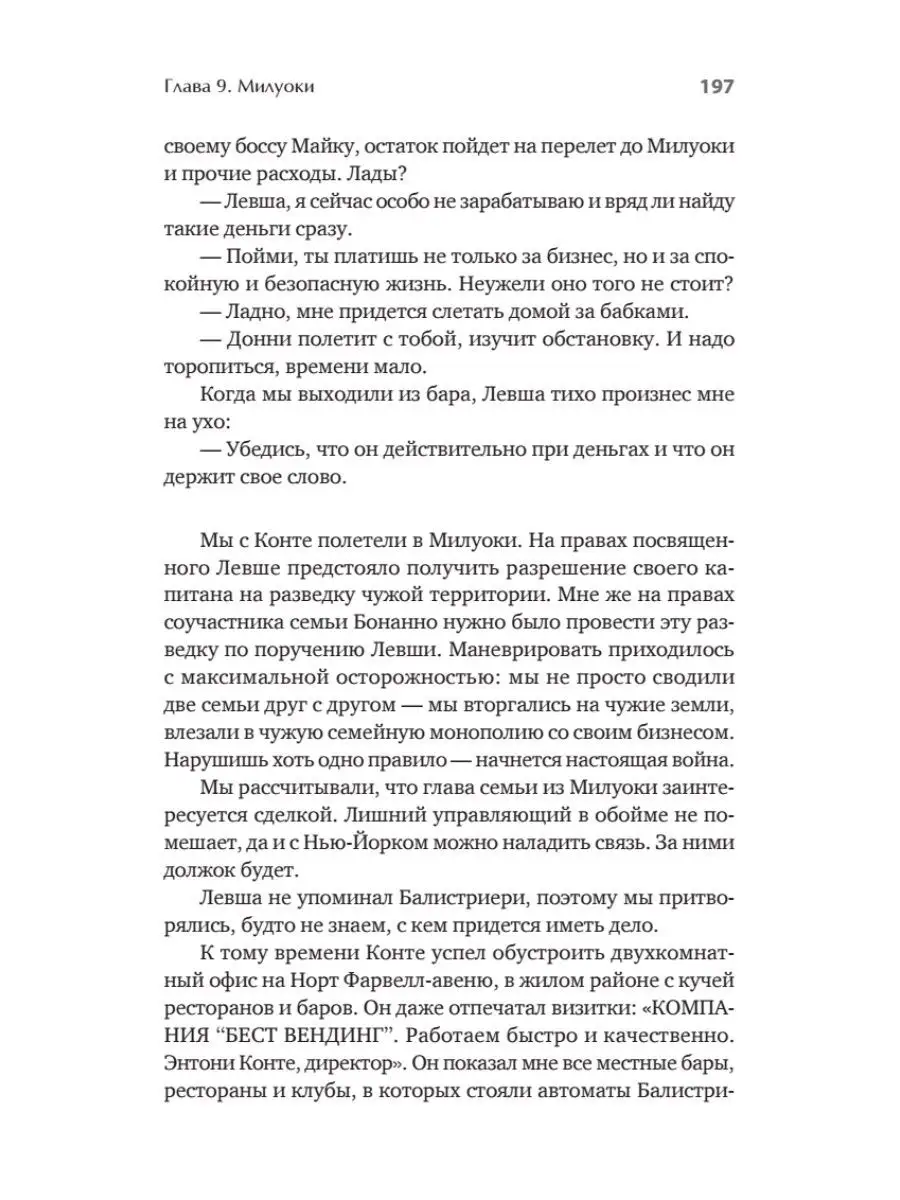 Глава 9. Милуоки 197

своему боссу Майку, остаток пойдет на перелет до Милуоки и прочие расходы. Лады?

— Левша, я сейчас особо не зарабатываю и вряд ли найду такие деньги сразу.

— Пойми, ты платишь не только за бизнес, но и за спокойную и безопасную жизнь. Неужели оно того не стоит?

— Ладно, мне придется слетать домой за бабками.

— Донни полетит с тобой, изучит обстановку. И надо торопиться, времени мало.

Когда мы выходили из бара, Левша тихо произнес мне на ухо:

— Убедись, что он действительно при деньгах и что он держит свое слово.

Мы с Конте полетели в Милуоки. На правах посвященного Левше предстояло получить разрешение своего капитана на разведку чужой территории. Мне же на правах соучастника семьи Бонанно нужно было провести эту разведку по поручению Левши. Маневрировать приходилось с максимальной осторожностью: мы не просто сводили две семьи друг с другом — мы вторгались на чужие земли, влезали в чужую семейную монополию со своим бизнесом. Нарушишь хоть одно правило — начнется настоящая война.

Мы рассчитывали, что глава семьи из Милуоки заинтересуется сделкой. Лишний управляющий в обойме не помешает, да и с Нью-Йорком можно наладить связь. За ними должок будет.

Левша не упоминал Балистриери, поэтому мы притворялись, будто не знаем, с кем придется иметь дело.

К тому времени Конте успел обустроить двухкомнатный офис на Норт Фарвелл-авеню, в жилом районе с кучей ресторанов и баров. Он даже отпечатал визитки: «КОМПАНИЯ “БЕСТ ВЕНДИНГ”. Работаем быстро и качественно. Энтони Конте, директор». Он показал мне все местные бары, рестораны и клубы, в которых стояли автоматы Балистри-